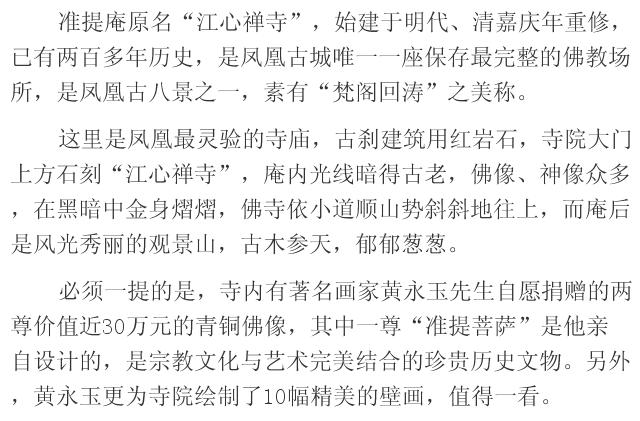 准提庵原名“江心禅寺”，始建于明代、清嘉庆年重修，已有两百多年历史，是凤凰古城唯一一座保存最完整的佛教场所，是凤凰古八景之一，素有“梵阁回涛”之美称。

这里是凤凰最灵验的寺庙，古刹建筑用红岩石，寺院大门上方石刻“江心禅寺”，庵内光线暗得古老，佛像、神像众多，在黑暗中金身熠熠，佛寺依小道顺山势斜斜地往上，而庵后是风光秀丽的观景山，古木参天，郁郁葱葱。

必须一提的是，寺内有著名画家黄永玉先生自愿捐赠的两尊价值近30万元的青铜佛像，其中一尊“准提菩萨”是他亲自设计的，是宗教文化与艺术完美结合的珍贵历史文物。另外，黄永玉更为寺院绘制了10幅精美的壁画，值得一看。